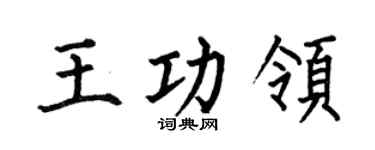 王功領
词典网